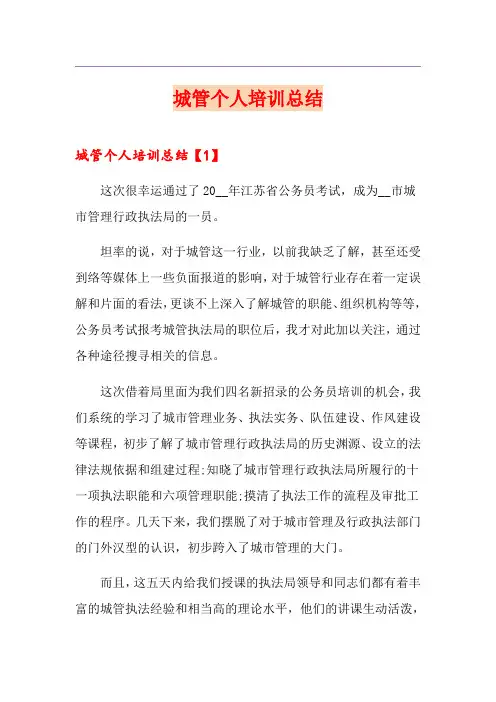 城管个人培训总结

城管个人培训总结【1】

这次很幸运通过了20__年江苏省公务员考试，成为__市城市管理行政执法局的一员。

坦率的说，对于城管这一行业，以前我缺乏了解，甚至还受到络等媒体上一些负面报道的影响，对于城管行业存在着一定误解和片面的看法，更谈不上深入了解城管的职能、组织机构等等，公务员考试报考城管执法局的职位后，我才对此加以关注，通过各种途径搜寻相关的信息。

这次借着局里面为我们四名新招录的公务员培训的机会，我们系统的学习了城市管理业务、执法实务、队伍建设、作风建设等课程，初步了解了城市管理行政执法局的历史渊源、设立的法律法规依据和组建过程;知晓了城市管理行政执法局所履行的十一项执法职能和六项管理职能;摸清了执法工作的流程及审批工作的程序。几天下来，我们摆脱了对于城市管理及行政执法部门的门外汉型的认识，初步跨入了城市管理的大门。

而且，这五天内给我们授课的执法局领导和同志们都有着丰富的城管执法经验和相当高的理论水平，他们的讲课生动活泼，